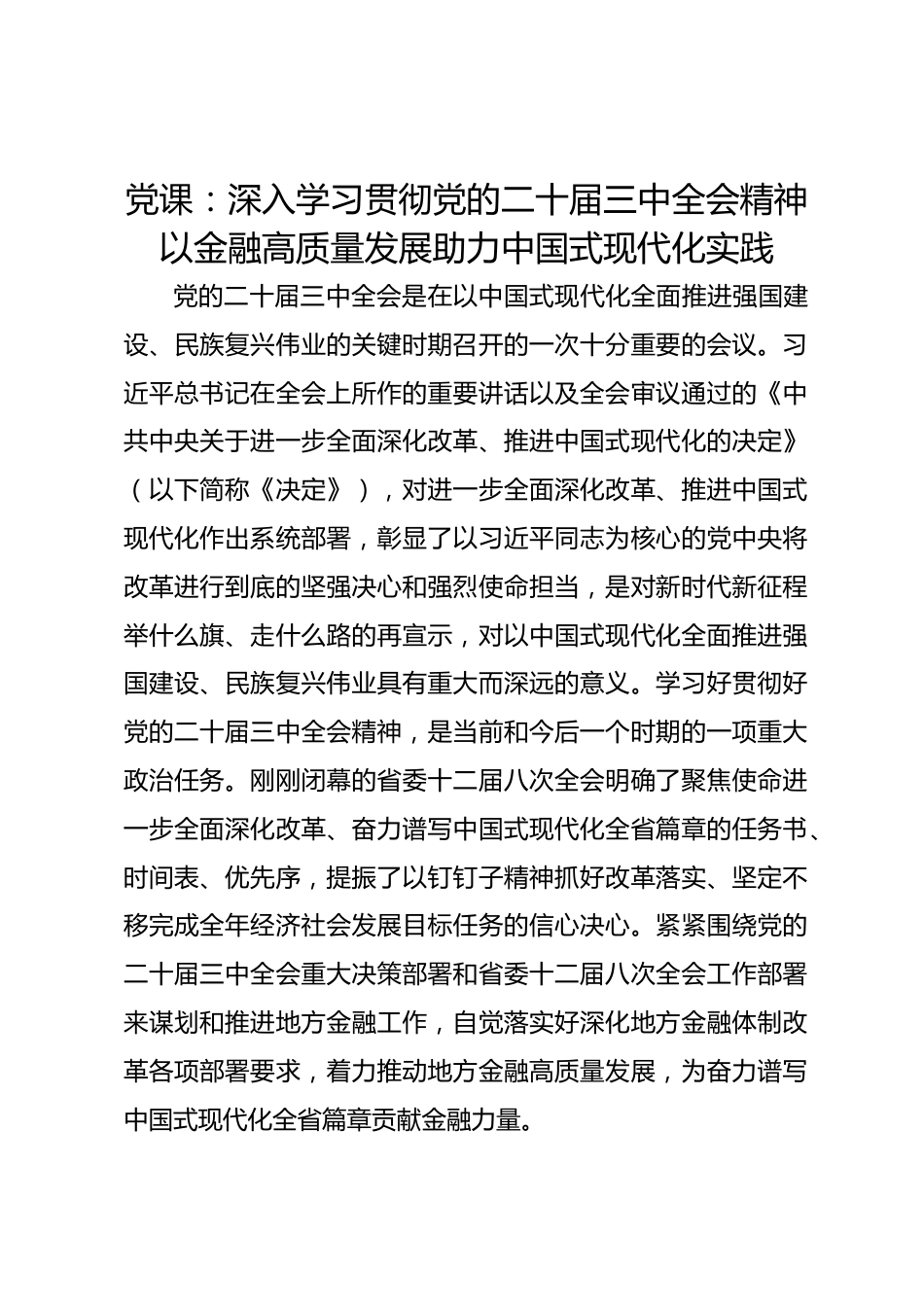 党课：深入学习贯彻党的二十届三中全会精神以金融高质量发展助力中国式现代化实践

党的二十届三中全会是在以中国式现代化全面推进强国建设、民族复兴伟业的关键时期召开的一次十分重要的会议。习近平总书记在全会上所作的重要讲话以及全会审议通过的《中共中央关于进一步全面深化改革、推进中国式现代化的决定》（以下简称《决定》），对进一步全面深化改革、推进中国式现代化作出系统部署，彰显了以习近平同志为核心的党中央将改革进行到底的坚强决心和强烈使命担当，是对新时代新征程举什么旗、走什么路的再宣示，对以中国式现代化全面推进强国建设、民族复兴伟业具有重大而深远的意义。学习好贯彻好党的二十届三中全会精神，是当前和今后一个时期的一项重大政治任务。刚刚闭幕的省委十二届八次全会明确了聚焦使命进一步全面深化改革、奋力谱写中国式现代化全省篇章的任务书、时间表、优先序，提振了以钉钉子精神抓好改革落实、坚定不移完成全年经济社会发展目标任务的信心决心。紧紧围绕党的二十届三中全会重大决策部署和省委十二届八次全会工作部署来谋划和推进地方金融工作，自觉落实好深化地方金融体制改革各项部署要求，着力推动地方金融高质量发展，为奋力谱写中国式现代化全省篇章贡献金融力量。